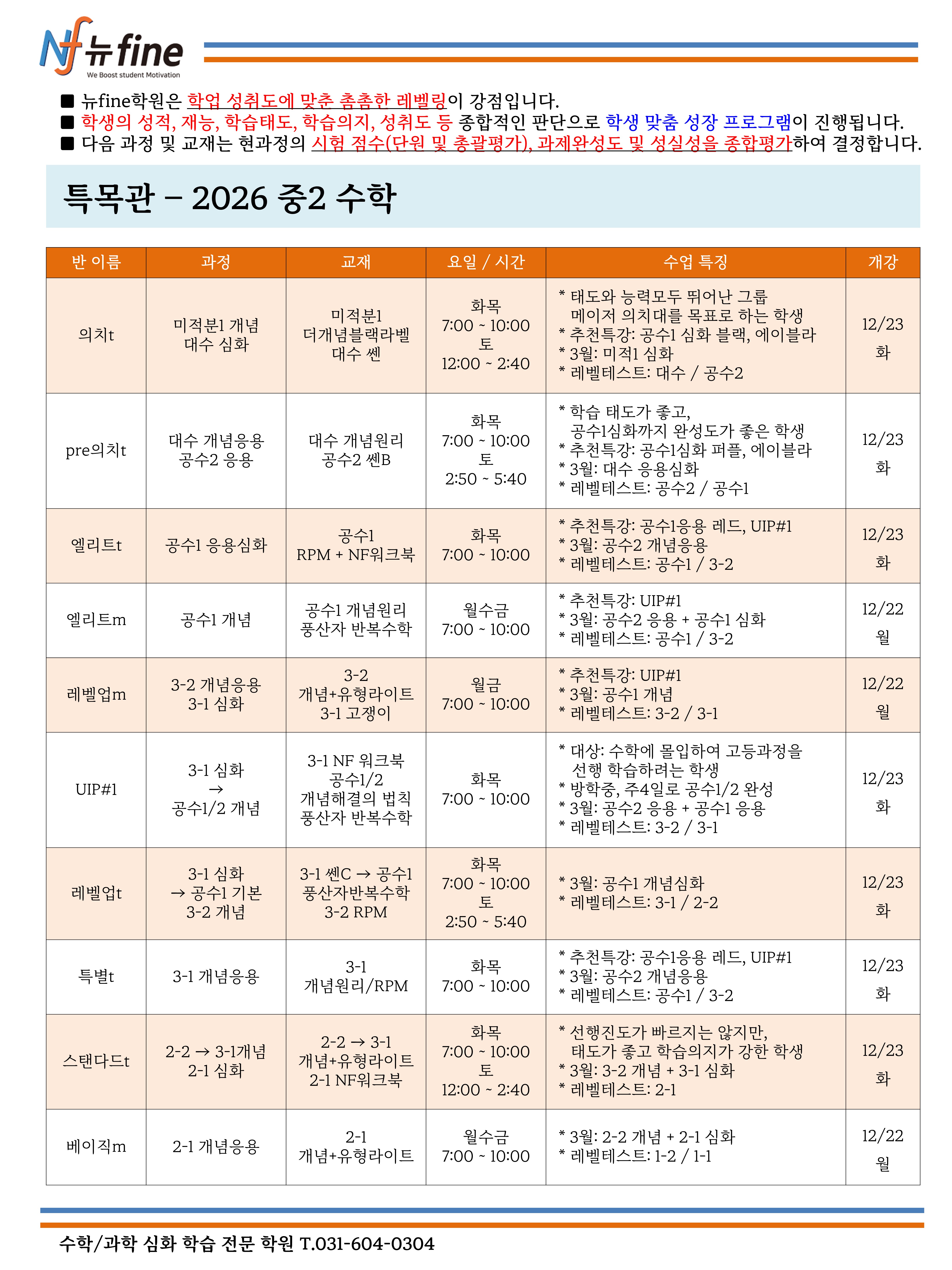 Nf 뉴fine
We Boost student Motivation

■ 뉴fine학원은 학업 성취도에 맞춘 촘촘한 레벨링이 강점입니다.
■ 학생의 성적, 재능, 학습태도, 학습의지, 성취도 등 종합적인 판단으로 학생 맞춤 성장 프로그램이 진행됩니다.
■ 다음 과정 및 교재는 현과정의 시험 점수(단원 및 총괄평가), 과제완성도 및 성실성을 종합평가하여 결정합니다.

특목관 – 2026 중2 수학

| 반 이름 | 과정 | 교재 | 요일 / 시간 | 수업 특징 | 개강 |
|---|---|---|---|---|---|
| 의치t | 미적분1 개념 대수 심화 | 미적분1 더개념블랙라벨 대수 쎈 | 화목 7:00 ~ 10:00 토 12:00 ~ 2:40 | * 태도와 능력모두 뛰어난 그룹 메이저 의치대를 목표로 하는 학생 * 추천특강: 공수1 심화 블랙, 에이블라 * 3월: 미적1 심화 * 레벨테스트: 대수 / 공수2 | 12/23 화 |
| pre의치t | 대수 개념응용 공수2 응용 | 대수 개념원리 공수2 쎈B | 화목 7:00 ~ 10:00 토 2:50 ~ 5:40 | * 학습 태도가 좋고, 공수1심화까지 완성도가 좋은 학생 * 추천특강: 공수1심화 퍼플, 에이블라 * 3월: 대수 응용심화 * 레벨테스트: 공수2 / 공수1 | 12/23 화 |
| 엘리트t | 공수1 응용심화 | 공수1 RPM + NF워크북 | 화목 7:00 ~ 10:00 | * 추천특강: 공수1응용 레드, UIP#1 * 3월: 공수2 개념응용 * 레벨테스트: 공수1 / 3-2 | 12/23 화 |
| 엘리트m | 공수1 개념 | 공수1 개념원리 풍산자 반복수학 | 월수금 7:00 ~ 10:00 | * 추천특강: UIP#1 * 3월: 공수2 응용 + 공수1 심화 * 레벨테스트: 공수1 / 3-2 | 12/22 월 |
| 레벨업m | 3-2 개념응용 3-1 심화 | 3-2 개념+유형라이트 3-1 고쟁이 | 월금 7:00 ~ 10:00 | * 추천특강: UIP#1 * 3월: 공수1 개념 * 레벨테스트: 3-2 / 3-1 | 12/22 월 |
| UIP#1 | 3-1 심화 → 공수1/2 개념 | 3-1 NF 워크북 공수1/2 개념해결의 법칙 풍산자 반복수학 | 화목 7:00 ~ 10:00 | * 대상: 수학에 몰입하여 고등과정을 선행 학습하려는 학생 * 방학중, 주4일로 공수1/2 완성 * 3월: 공수2 응용 + 공수1 응용 * 레벨테스트: 3-2 / 3-1 | 12/23 화 |
| 레벨업t | 3-1 심화 → 공수1 기본 3-2 개념 | 3-1 쎈C → 공수1 풍산자반복수학 3-2 RPM | 화목 7:00 ~ 10:00 토 2:50 ~ 5:40 | * 3월: 공수1 개념심화 * 레벨테스트: 3-1 / 2-2 | 12/23 화 |
| 특별t | 3-1 개념응용 | 3-1 개념원리/RPM | 화목 7:00 ~ 10:00 | * 추천특강: 공수1응용 레드, UIP#1 * 3월: 공수2 개념응용 * 레벨테스트: 공수1 / 3-2 | 12/23 화 |
| 스탠다드t | 2-2 → 3-1개념 2-1 심화 | 2-2 → 3-1 개념+유형라이트 2-1 NF워크북 | 화목 7:00 ~ 10:00 토 12:00 ~ 2:40 | * 선행진도가 빠르지는 않지만, 태도가 좋고 학습의지가 강한 학생 * 3월: 3-2 개념 + 3-1 심화 * 레벨테스트: 2-1 | 12/23 화 |
| 베이직m | 2-1 개념응용 | 2-1 개념+유형라이트 | 월수금 7:00 ~ 10:00 | * 3월: 2-2 개념 + 2-1 심화 * 레벨테스트: 1-2 / 1-1 | 12/22 월 |

수학/과학 심화 학습 전문 학원 T.031-604-0304